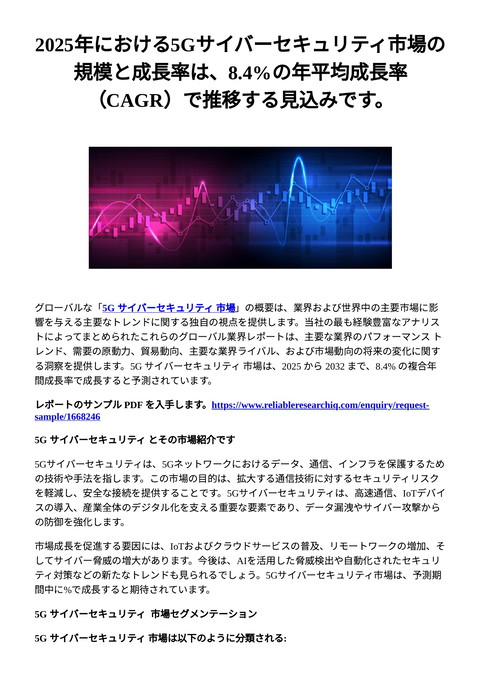 2025年における5Gサイバーセキュリティ市場の規模と成長率は、8.4%の年平均成長率（CAGR）で推移する見込みです。

グローバルな「5G サイバーセキュリティ 市場」の概要は、業界および世界中の主要市場に影響を与える主要なトレンドに関する独自の視点を提供します。当社の最も経験豊富なアナリストによってまとめられたこれらのグローバル業界レポートは、主要な業界のパフォーマンス トレンド、需要の原動力、貿易動向、主要な業界ライバル、および市場動向の将来の変化に関する洞察を提供します。5G サイバーセキュリティ 市場は、2025 から 2032 まで、8.4% の複合年間成長率で成長すると予測されています。

レポートのサンプル PDF を入手します。https://www.reliableresearchiq.com/enquiry/request-sample/1668246

5G サイバーセキュリティ とその市場紹介です

5Gサイバーセキュリティは、5Gネットワークにおけるデータ、通信、インフラを保護するための技術や手法を指します。この市場の目的は、拡大する通信技術に対するセキュリティリスクを軽減し、安全な接続を提供することです。5Gサイバーセキュリティは、高速通信、IoTデバイスの導入、産業全体のデジタル化を支える重要な要素であり、データ漏洩やサイバー攻撃からの防御を強化します。

市場成長を促進する要因には、IoTおよびクラウドサービスの普及、リモートワークの増加、そしてサイバー脅威の増大があります。今後は、AIを活用した脅威検出や自動化されたセキュリティ対策などの新たなトレンドも見られるでしょう。5Gサイバーセキュリティ市場は、予測期間中に%で成長すると期待されています。

5G サイバーセキュリティ 市場セグメンテーション

5G サイバーセキュリティ 市場は以下のように分類される: